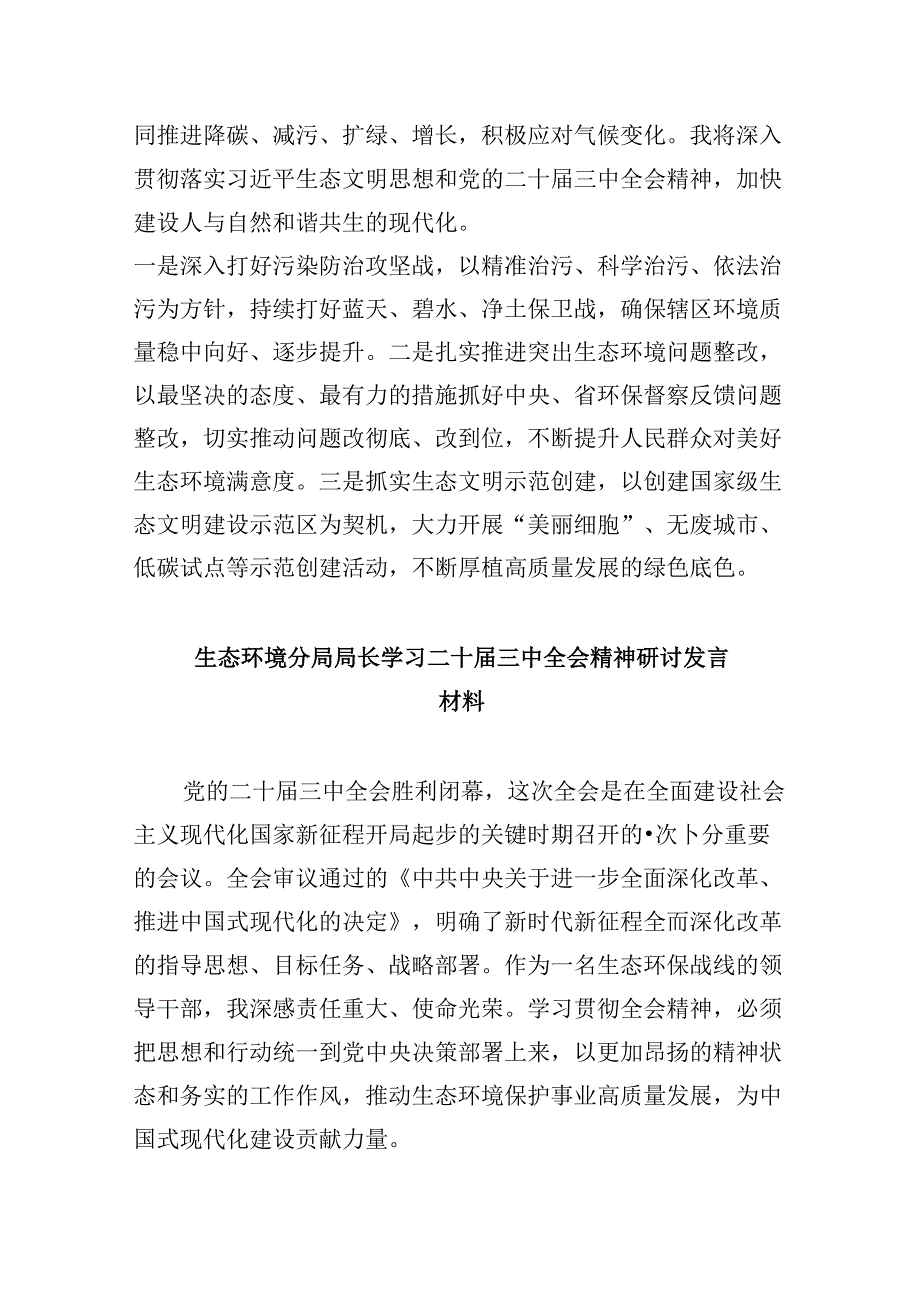 同推进降碳、减污、扩绿、增长，积极应对气候变化。我将深入贯彻落实习近平生态文明思想和党的二十届三中全会精神，加快建设人与自然和谐共生的现代化。

一是深入打好污染防治攻坚战，以精准治污、科学治污、依法治污为方针，持续打好蓝天、碧水、净土保卫战，确保辖区环境质量稳中向好、逐步提升。二是扎实推进突出生态环境问题整改，以最坚决的态度、最有力的措施抓好中央、省环保督察反馈问题整改，切实推动问题改彻底、改到位，不断提升人民群众对美好生态环境满意度。三是抓实生态文明示范创建，以创建国家级生态文明建设示范区为契机，大力开展“美丽细胞”、无废城市、低碳试点等示范创建活动，不断厚植高质量发展的绿色底色。

生态环境分局局长学习二十届三中全会精神研讨发言材料

党的二十届三中全会胜利闭幕，这次全会是在全面建设社会主义现代化国家新征程开局起步的关键时期召开的•次卜分重要的会议。全会审议通过的《中共中央关于进一步全面深化改革、推进中国式现代化的决定》，明确了新时代新征程全而深化改革的指导思想、目标任务、战略部署。作为一名生态环保战线的领导干部，我深感责任重大、使命光荣。学习贯彻全会精神，必须把思想和行动统一到党中央决策部署上来，以更加昂扬的精神状态和务实的工作作风，推动生态环境保护事业高质量发展，为中国式现代化建设贡献力量。